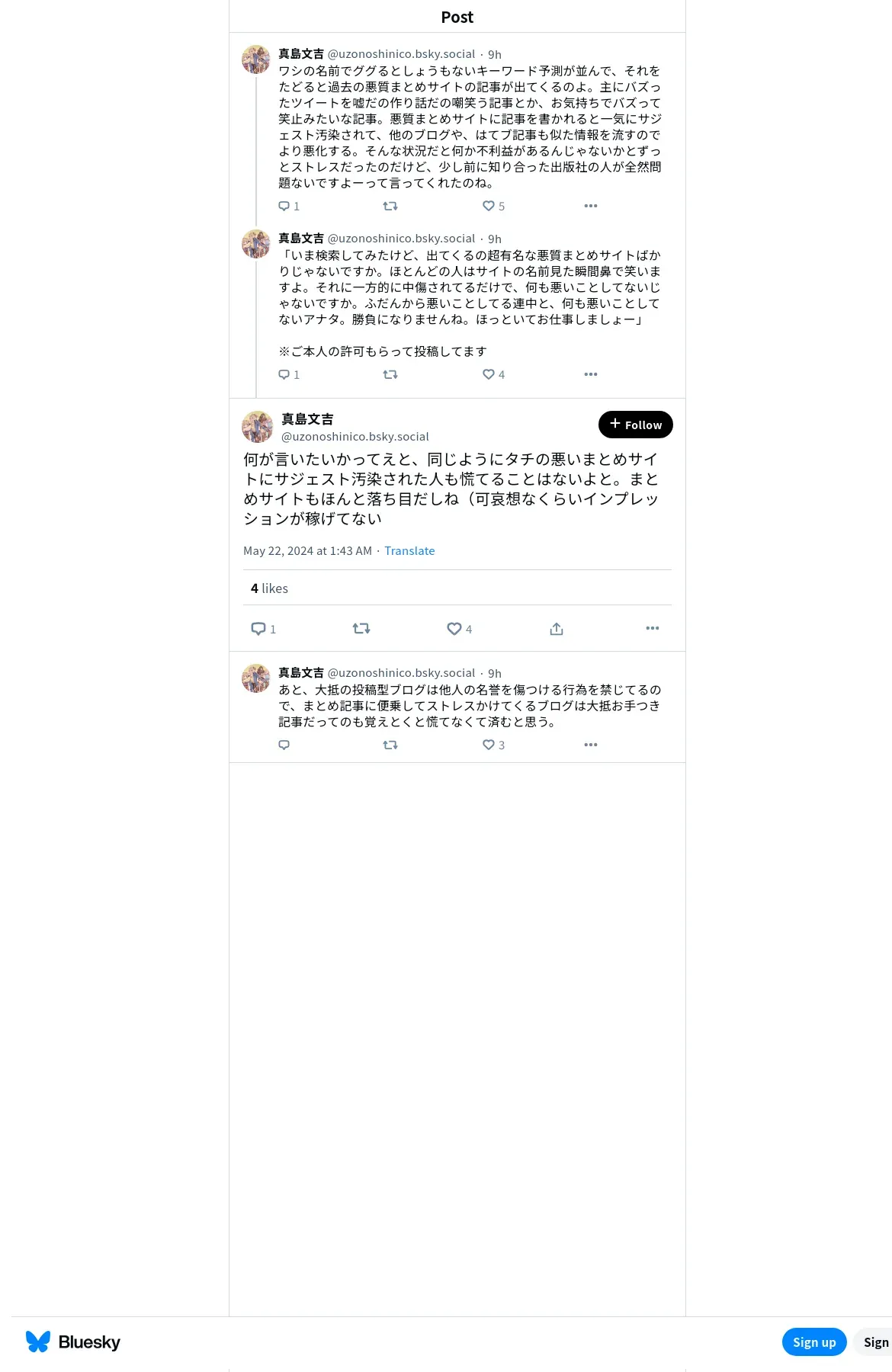 Post

真島文吉 @uzonoshinico.bsky.social · 9h
ワシの名前でググるとしょうもないキーワード予測が並んで、それをたどると過去の悪質まとめサイトの記事が出てくるのよ。主にバズったツイートを嘘だの作り話だの嘲笑う記事とか、お気持ちでバズって笑止みたいな記事。悪質まとめサイトに記事を書かれると一気にサジェスト汚染されて、他のブログや、はてブ記事も似た情報を流すのでより悪化する。そんな状況だと何か不利益があるんじゃないかとずっとストレスだったのだけど、少し前に知り合った出版社の人が全然問題ないですよーって言ってくれたのね。

1 5

真島文吉 @uzonoshinico.bsky.social · 9h
「いま検索してみたけど、出てくるの超有名な悪質まとめサイトばかりじゃないですか。ほとんどの人はサイトの名前見た瞬間鼻で笑いますよ。それに一方的に中傷されてるだけで、何も悪いことしてないじゃないですか。ふだんから悪いことしてる連中と、何も悪いことしてないアナタ。勝負になりませんね。ほっといてお仕事しましょー」

※ご本人の許可もらって投稿してます

1 4

真島文吉
@uzonoshinico.bsky.social
Follow

何が言いたいかってえと、同じようにタチの悪いまとめサイトにサジェスト汚染された人も慌てることはないよと。まとめサイトもほんと落ち目だしね（可哀想なくらいインプレッションが稼げてない

May 22, 2024 at 1:43 AM · Translate

4 likes

1 4

真島文吉 @uzonoshinico.bsky.social · 9h
あと、大抵の投稿型ブログは他人の名誉を傷つける行為を禁じてるので、まとめ記事に便乗してストレスかけてくるブログは大抵お手つき記事だってのも覚えとくと慌てなくて済むと思う。

3

Bluesky
Sign up
Sign